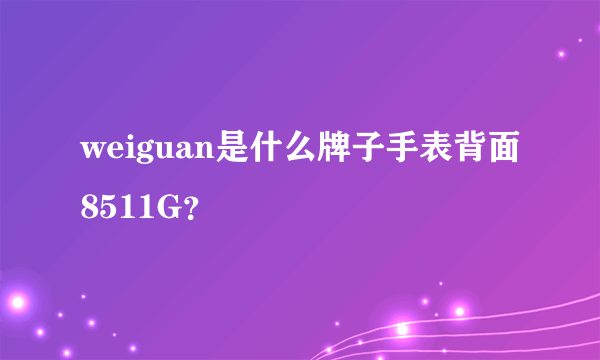 weiguan是什么牌子手表背面8511G?